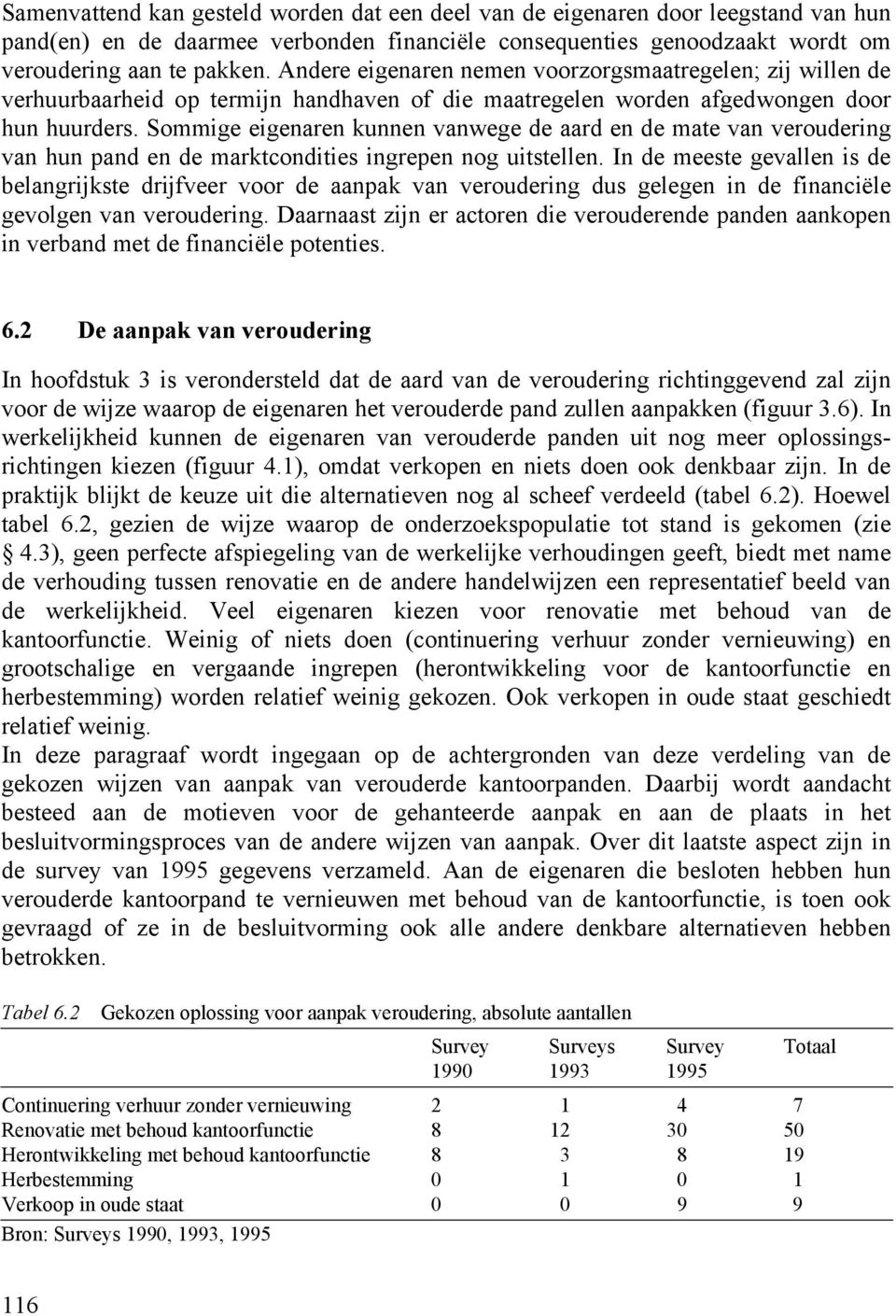 Samenvattend kan gesteld worden dat een deel van de eigenaren door leegstand van hun pand(en) en de daarmee verbonden financiële consequenties genoodzaakt wordt om veroudering aan te pakken. Andere eigenaren nemen voorzorgsmaatregelen; zij willen de verhuurbaarheid op termijn handhaven of die maatregelen worden afgedwongen door hun huurders. Sommige eigenaren kunnen vanwege de aard en de mate van veroudering van hun pand en de marktcondities ingrepen nog uitstellen. In de meeste gevallen is de belangrijkste drijfveer voor de aanpak van veroudering dus gelegen in de financiële gevolgen van veroudering. Daarnaast zijn er actoren die verouderende panden aankopen in verband met de financiële potenties.

6.2 De aanpak van veroudering

In hoofdstuk 3 is verondersteld dat de aard van de veroudering richtinggevend zal zijn voor de wijze waarop de eigenaren het verouderde pand zullen aanpakken (figuur 3.6). In werkelijkheid kunnen de eigenaren van verouderde panden uit nog meer oplossingsrichtingen kiezen (figuur 4.1), omdat verkopen en niets doen ook denkbaar zijn. In de praktijk blijkt de keuze uit die alternatieven nog al scheef verdeeld (tabel 6.2). Hoewel tabel 6.2, gezien de wijze waarop de onderzoekspopulatie tot stand is gekomen (zie § 4.3), geen perfecte afspiegeling van de werkelijke verhoudingen geeft, biedt met name de verhouding tussen renovatie en de andere handelwijzen een representatief beeld van de werkelijkheid. Veel eigenaren kiezen voor renovatie met behoud van de kantoorfunctie. Weinig of niets doen (continuering verhuur zonder vernieuwing) en grootschalige en vergaande ingrepen (herontwikkeling voor de kantoorfunctie en herbestemming) worden relatief weinig gekozen. Ook verkopen in oude staat geschiedt relatief weinig.
In deze paragraaf wordt ingegaan op de achtergronden van deze verdeling van de gekozen wijzen van aanpak van verouderde kantoorpanden. Daarbij wordt aandacht besteed aan de motieven voor de gehanteerde aanpak en aan de plaats in het besluitvormingsproces van de andere wijzen van aanpak. Over dit laatste aspect zijn in de survey van 1995 gegevens verzameld. Aan de eigenaren die besloten hebben hun verouderde kantoorpand te vernieuwen met behoud van de kantoorfunctie, is toen ook gevraagd of ze in de besluitvorming ook alle andere denkbare alternatieven hebben betrokken.

Tabel 6.2 Gekozen oplossing voor aanpak veroudering, absolute aantallen

| | Survey 1990 | Surveys 1993 | Survey 1995 | Totaal |
|---|---|---|---|---|
| Continuering verhuur zonder vernieuwing | 2 | 1 | 4 | 7 |
| Renovatie met behoud kantoorfunctie | 8 | 12 | 30 | 50 |
| Herontwikkeling met behoud kantoorfunctie | 8 | 3 | 8 | 19 |
| Herbestemming | 0 | 1 | 0 | 1 |
| Verkoop in oude staat | 0 | 0 | 9 | 9 |

Bron: Surveys 1990, 1993, 1995

116